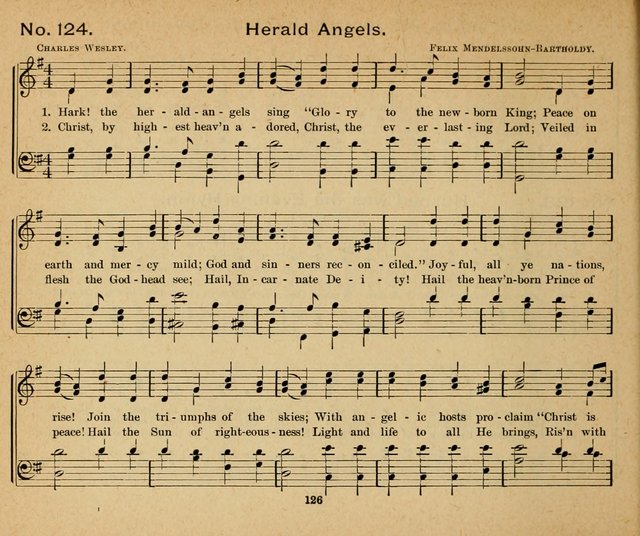 No. 124. Herald Angels.

Charles Wesley.

Felix Mendelssohn-Bartholdy.

1. Hark! the her - ald - an - gels sing "Glo - ry to the new - born King; Peace on
2. Christ, by high - est heav'n a - dored, Christ, the ev - er - last - ing Lord; Veiled in

earth and mer - cy mild; God and sin - ners rec - on - ciled." Joy - ful, all ye na - tions,
flesh the God - head see; Hail, In - car - nate De - i - ty! Hail the heav'n-born Prince of

rise! Join the tri - umphs of the skies; With an - gel - ic hosts pro - claim "Christ is
peace! Hail the Sun of right-eous - ness! Light and life to all He brings, Ris'n with

126